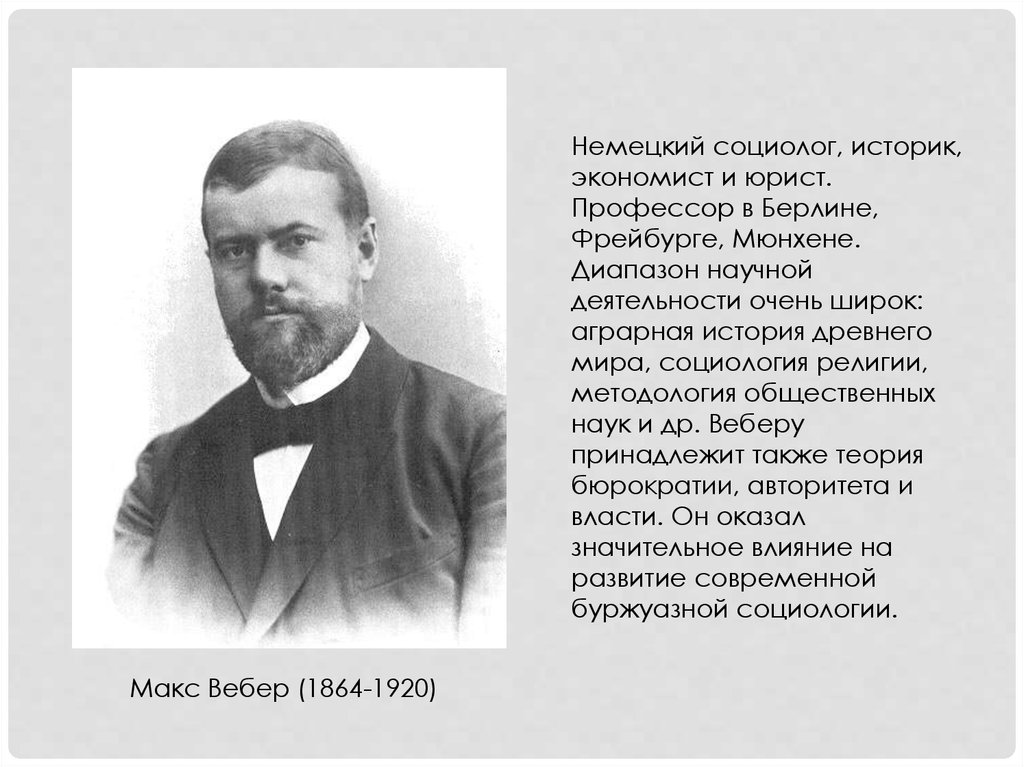 Немецкий социолог, историк, экономист и юрист. Профессор в Берлине, Фрейбурге, Мюнхене. Диапазон научной деятельности очень широк: аграрная история древнего мира, социология религии, методология общественных наук и др. Веберу принадлежит также теория бюрократии, авторитета и власти. Он оказал значительное влияние на развитие современной буржуазной социологии.

Макс Вебер (1864-1920)